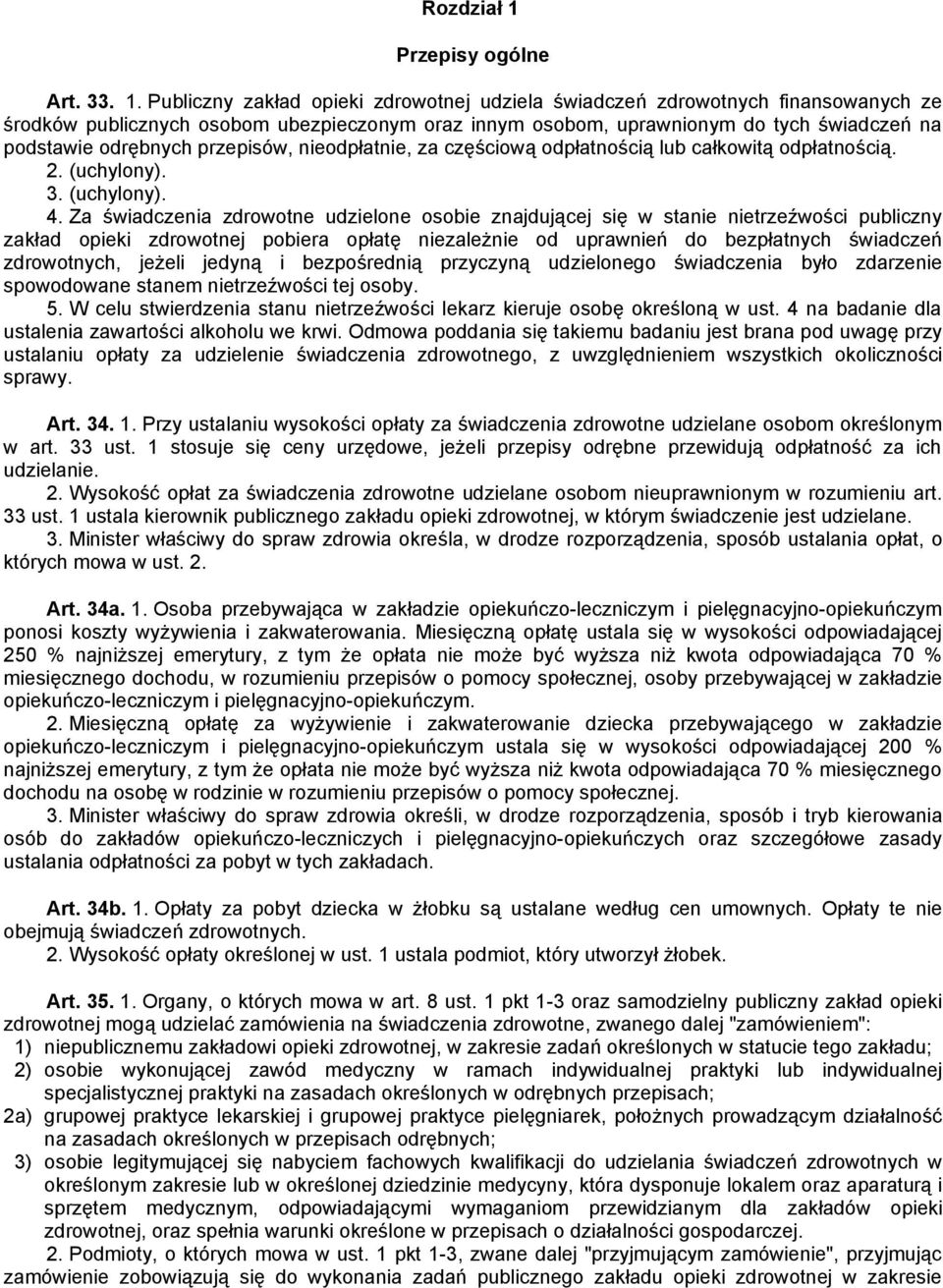 Rozdział 1

Przepisy ogólne

Art. 33. 1. Publiczny zakład opieki zdrowotnej udziela świadczeń zdrowotnych finansowanych ze środków publicznych osobom ubezpieczonym oraz innym osobom, uprawnionym do tych świadczeń na podstawie odrębnych przepisów, nieodpłatnie, za częściową odpłatnością lub całkowitą odpłatnością.
2. (uchylony).
3. (uchylony).
4. Za świadczenia zdrowotne udzielone osobie znajdującej się w stanie nietrzeźwości publiczny zakład opieki zdrowotnej pobiera opłatę niezależnie od uprawnień do bezpłatnych świadczeń zdrowotnych, jeżeli jedyną i bezpośrednią przyczyną udzielonego świadczenia było zdarzenie spowodowane stanem nietrzeźwości tej osoby.
5. W celu stwierdzenia stanu nietrzeźwości lekarz kieruje osobę określoną w ust. 4 na badanie dla ustalenia zawartości alkoholu we krwi. Odmowa poddania się takiemu badaniu jest brana pod uwagę przy ustalaniu opłaty za udzielenie świadczenia zdrowotnego, z uwzględnieniem wszystkich okoliczności sprawy.

Art. 34. 1. Przy ustalaniu wysokości opłaty za świadczenia zdrowotne udzielane osobom określonym w art. 33 ust. 1 stosuje się ceny urzędowe, jeżeli przepisy odrębne przewidują odpłatność za ich udzielanie.
2. Wysokość opłat za świadczenia zdrowotne udzielane osobom nieuprawnionym w rozumieniu art. 33 ust. 1 ustala kierownik publicznego zakładu opieki zdrowotnej, w którym świadczenie jest udzielane.
3. Minister właściwy do spraw zdrowia określa, w drodze rozporządzenia, sposób ustalania opłat, o których mowa w ust. 2.

Art. 34a. 1. Osoba przebywająca w zakładzie opiekuńczo-leczniczym i pielęgnacyjno-opiekuńczym ponosi koszty wyżywienia i zakwaterowania. Miesięczną opłatę ustala się w wysokości odpowiadającej 250 % najniższej emerytury, z tym że opłata nie może być wyższa niż kwota odpowiadająca 70 % miesięcznego dochodu, w rozumieniu przepisów o pomocy społecznej, osoby przebywającej w zakładzie opiekuńczo-leczniczym i pielęgnacyjno-opiekuńczym.
2. Miesięczną opłatę za wyżywienie i zakwaterowanie dziecka przebywającego w zakładzie opiekuńczo-leczniczym i pielęgnacyjno-opiekuńczym ustala się w wysokości odpowiadającej 200 % najniższej emerytury, z tym że opłata nie może być wyższa niż kwota odpowiadająca 70 % miesięcznego dochodu na osobę w rodzinie w rozumieniu przepisów o pomocy społecznej.
3. Minister właściwy do spraw zdrowia określi, w drodze rozporządzenia, sposób i tryb kierowania osób do zakładów opiekuńczo-leczniczych i pielęgnacyjno-opiekuńczych oraz szczegółowe zasady ustalania odpłatności za pobyt w tych zakładach.

Art. 34b. 1. Opłaty za pobyt dziecka w żłobku są ustalane według cen umownych. Opłaty te nie obejmują świadczeń zdrowotnych.
2. Wysokość opłaty określonej w ust. 1 ustala podmiot, który utworzył żłobek.

Art. 35. 1. Organy, o których mowa w art. 8 ust. 1 pkt 1-3 oraz samodzielny publiczny zakład opieki zdrowotnej mogą udzielać zamówienia na świadczenia zdrowotne, zwanego dalej "zamówieniem":
1) niepublicznemu zakładowi opieki zdrowotnej, w zakresie zadań określonych w statucie tego zakładu;
2) osobie wykonującej zawód medyczny w ramach indywidualnej praktyki lub indywidualnej specjalistycznej praktyki na zasadach określonych w odrębnych przepisach;
2a) grupowej praktyce lekarskiej i grupowej praktyce pielęgniarek, położnych prowadzącym działalność na zasadach określonych w przepisach odrębnych;
3) osobie legitymującej się nabyciem fachowych kwalifikacji do udzielania świadczeń zdrowotnych w określonym zakresie lub w określonej dziedzinie medycyny, która dysponuje lokalem oraz aparaturą i sprzętem medycznym, odpowiadającymi wymaganiom przewidzianym dla zakładów opieki zdrowotnej, oraz spełnia warunki określone w przepisach o działalności gospodarczej.
2. Podmioty, o których mowa w ust. 1 pkt 1-3, zwane dalej "przyjmującym zamówienie", przyjmując zamówienie zobowiązują się do wykonania zadań publicznego zakładu opieki zdrowotnej w zakresie